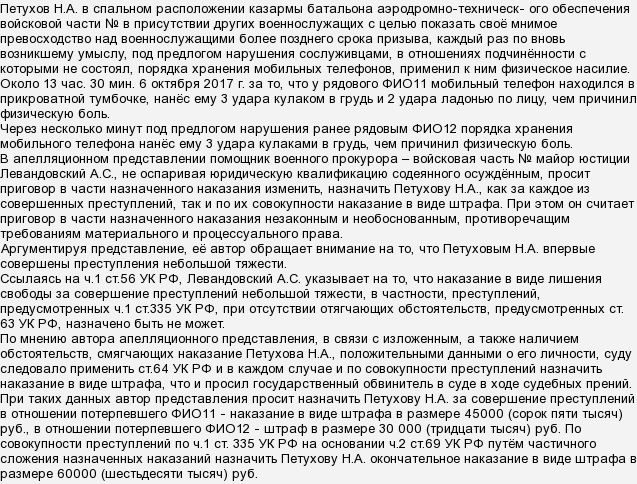 Петухов Н.А. в спальном расположении казармы батальона аэродромно-техническ- ого обеспечения войсковой части № в присутствии других военнослужащих с целью показать своё мнимое превосходство над военнослужащими более позднего срока призыва, каждый раз по вновь возникшему умыслу, под предлогом нарушения сослуживцами, в отношениях подчинённости с которыми не состоял, порядка хранения мобильных телефонов, применил к ним физическое насилие.
Около 13 час. 30 мин. 6 октября 2017 г. за то, что у рядового ФИО11 мобильный телефон находился в прикроватной тумбочке, нанёс ему 3 удара кулаком в грудь и 2 удара ладонью по лицу, чем причинил физическую боль.
Через несколько минут под предлогом нарушения ранее рядовым ФИО12 порядка хранения мобильного телефона нанёс ему 3 удара кулаками в грудь, чем причинил физическую боль.
В апелляционном представлении помощник военного прокурора – войсковая часть № майор юстиции Левандовский А.С., не оспаривая юридическую квалификацию содеянного осуждённым, просит приговор в части назначенного наказания изменить, назначить Петухову Н.А., как за каждое из совершенных преступлений, так и по их совокупности наказание в виде штрафа. При этом он считает приговор в части назначенного наказания незаконным и необоснованным, противоречащим требованиям материального и процессуального права.
Аргументируя представление, её автор обращает внимание на то, что Петуховым Н.А. впервые совершены преступления небольшой тяжести.
Ссылаясь на ч.1 ст.56 УК РФ, Левандовский А.С. указывает на то, что наказание в виде лишения свободы за совершение преступлений небольшой тяжести, в частности, преступлений, предусмотренных ч.1 ст.335 УК РФ, при отсутствии отягчающих обстоятельств, предусмотренных ст. 63 УК РФ, назначено быть не может.
По мнению автора апелляционного представления, в связи с изложенным, а также наличием обстоятельств, смягчающих наказание Петухова Н.А., положительными данными о его личности, суду следовало применить ст.64 УК РФ и в каждом случае и по совокупности преступлений назначить наказание в виде штрафа, что и просил государственный обвинитель в суде в ходе судебных прений.
При таких данных автор представления просит назначить Петухову Н.А. за совершение преступлений в отношении потерпевшего ФИО11 - наказание в виде штрафа в размере 45000 (сорок пяти тысяч) руб., в отношении потерпевшего ФИО12 - штраф в размере 30 000 (тридцати тысяч) руб. По совокупности преступлений по ч.1 ст. 335 УК РФ на основании ч.2 ст.69 УК РФ путём частичного сложения назначенных наказаний назначить Петухову Н.А. окончательное наказание в виде штрафа в размере 60000 (шестьдесяти тысяч) руб.